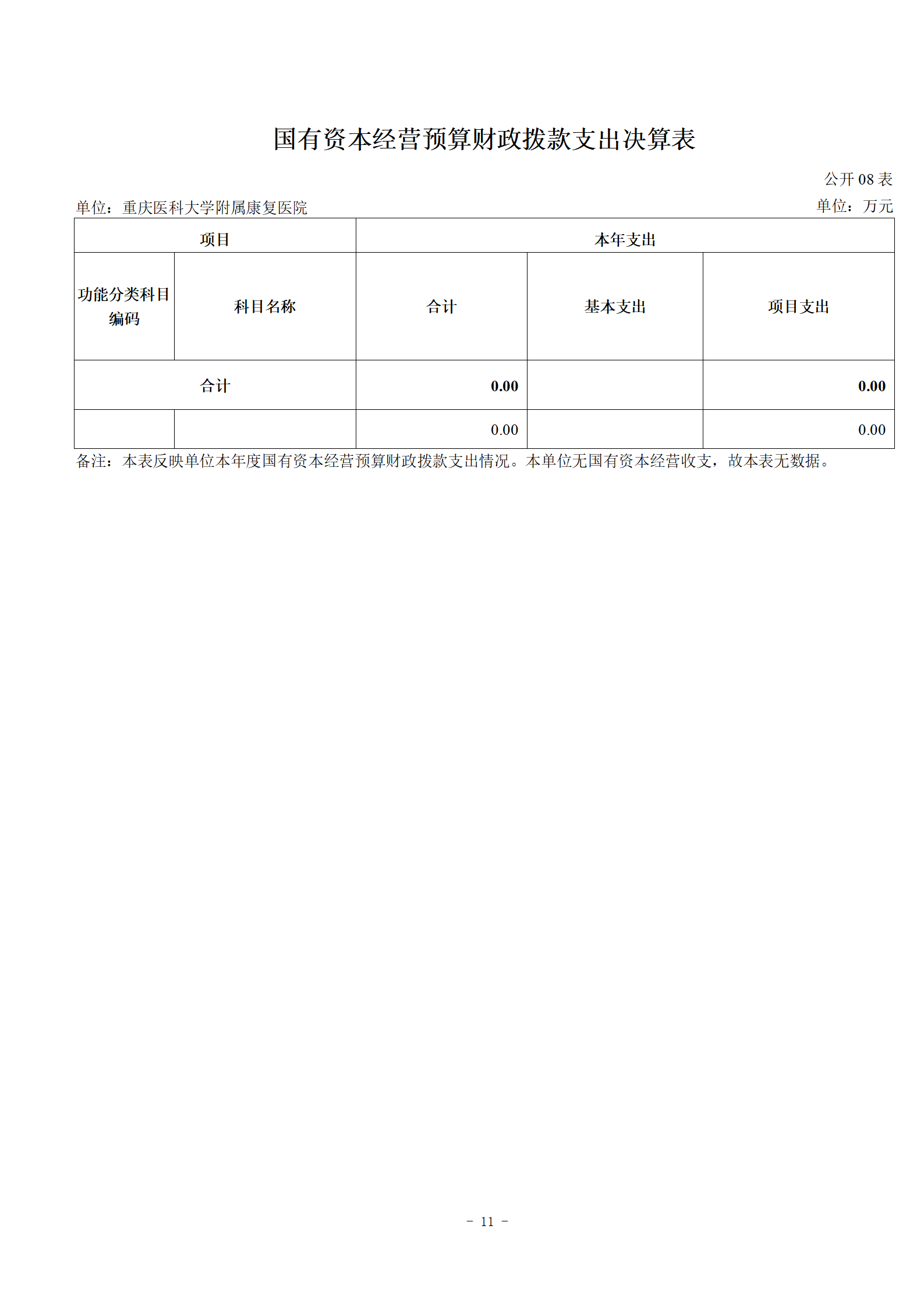 国有资本经营预算财政拨款支出决算表

公开 08 表

单位：重庆医科大学附属康复医院

单位：万元

| 项目 | | 本年支出 | | |
|---|---|---|---|---|
| 功能分类科目编码 | 科目名称 | 合计 | 基本支出 | 项目支出 |
| 合计 | | 0.00 | | 0.00 |
| | | 0.00 | | 0.00 |

备注：本表反映单位本年度国有资本经营预算财政拨款支出情况。本单位无国有资本经营收支，故本表无数据。

－ 11 －